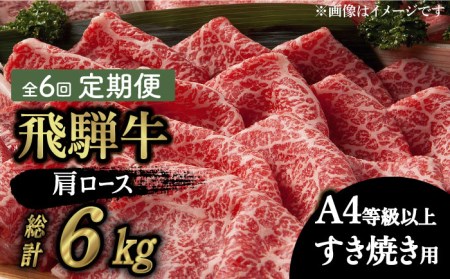 ※画像はイメージです

全6回 定期便

飛騨牛

肩ロース

総計 6kg

A4等級以上
すき焼き用